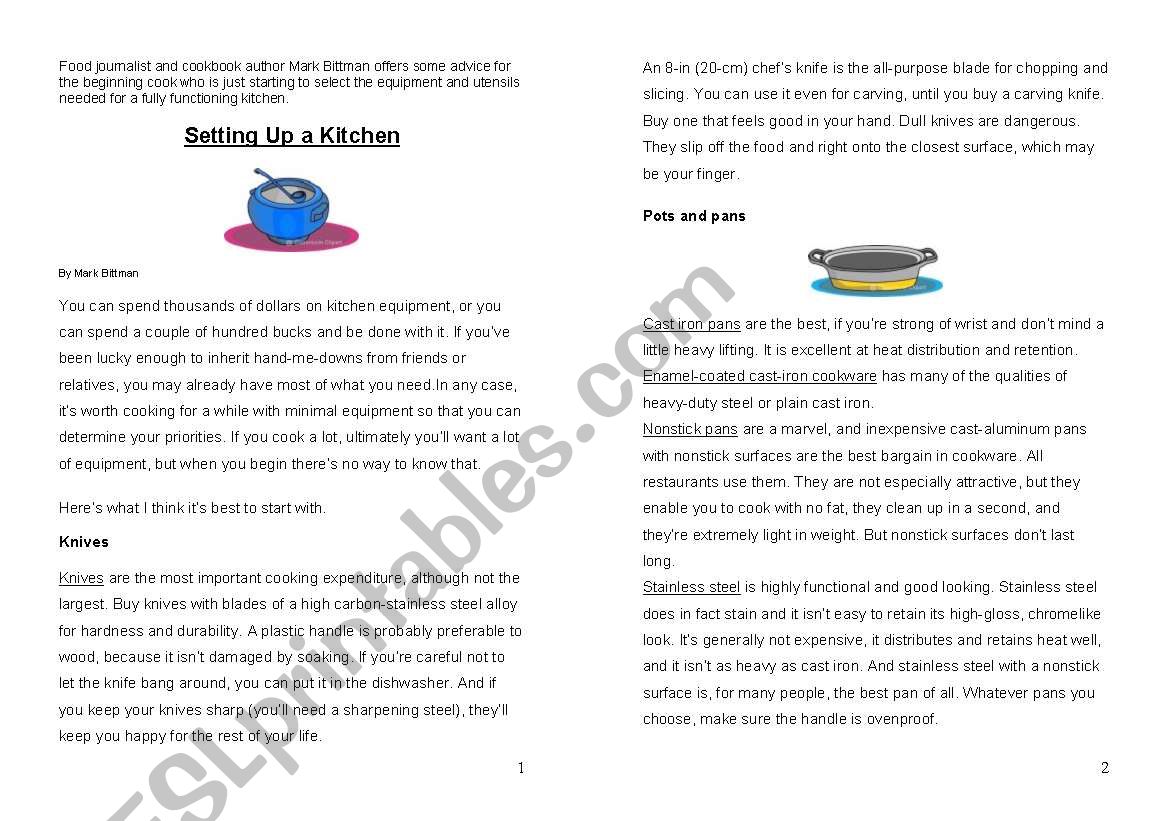 Food journalist and cookbook author Mark Bittman offers some advice for the beginning cook who is just starting to select the equipment and utensils needed for a fully functioning kitchen.

Setting Up a Kitchen

By Mark Bittman

You can spend thousands of dollars on kitchen equipment, or you can spend a couple of hundred bucks and be done with it. If you've been lucky enough to inherit hand-me-downs from friends or relatives, you may already have most of what you need.In any case, it's worth cooking for a while with minimal equipment so that you can determine your priorities. If you cook a lot, ultimately you'll want a lot of equipment, but when you begin there's no way to know that.

Here's what I think it's best to start with.

Knives

Knives are the most important cooking expenditure, although not the largest. Buy knives with blades of a high carbon-stainless steel alloy for hardness and durability. A plastic handle is probably preferable to wood, because it isn't damaged by soaking. If you're careful not to let the knife bang around, you can put it in the dishwasher. And if you keep your knives sharp (you'll need a sharpening steel), they'll keep you happy for the rest of your life.

1

An 8-in (20-cm) chef's knife is the all-purpose blade for chopping and slicing. You can use it even for carving, until you buy a carving knife. Buy one that feels good in your hand. Dull knives are dangerous. They slip off the food and right onto the closest surface, which may be your finger.

Pots and pans

Cast iron pans are the best, if you're strong of wrist and don't mind a little heavy lifting. It is excellent at heat distribution and retention.
Enamel-coated cast-iron cookware has many of the qualities of heavy-duty steel or plain cast iron.
Nonstick pans are a marvel, and inexpensive cast-aluminum pans with nonstick surfaces are the best bargain in cookware. All restaurants use them. They are not especially attractive, but they enable you to cook with no fat, they clean up in a second, and they're extremely light in weight. But nonstick surfaces don't last long.
Stainless steel is highly functional and good looking. Stainless steel does in fact stain and it isn't easy to retain its high-gloss, chromelike look. It's generally not expensive, it distributes and retains heat well, and it isn't as heavy as cast iron. And stainless steel with a nonstick surface is, for many people, the best pan of all. Whatever pans you choose, make sure the handle is ovenproof.

2

ESLprintables.com